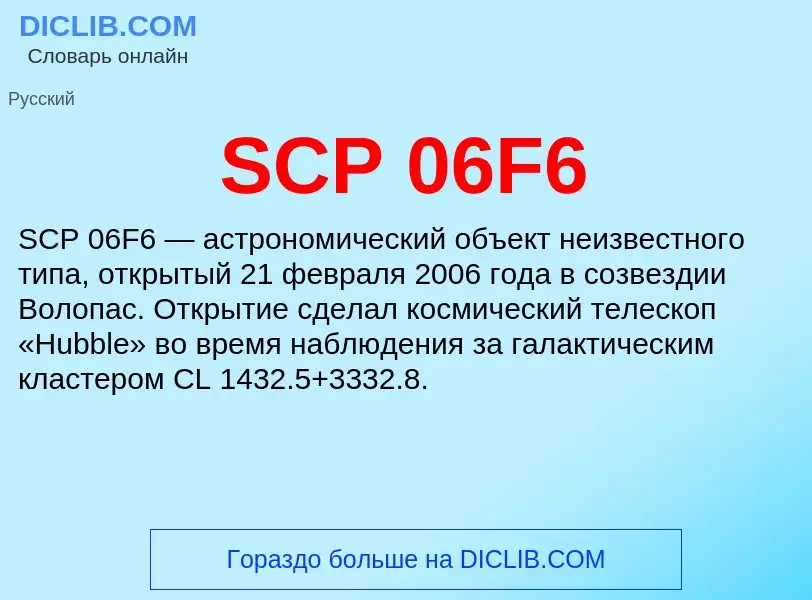 DICLIB.COM
Словарь онлайн

Русский

SCP 06F6

SCP 06F6 — астрономический объект неизвестного типа, открытый 21 февраля 2006 года в созвездии Волопас. Открытие сделал космический телескоп «Hubble» во время наблюдения за галактическим кластером CL 1432.5+3332.8.

Гораздо больше на DICLIB.COM